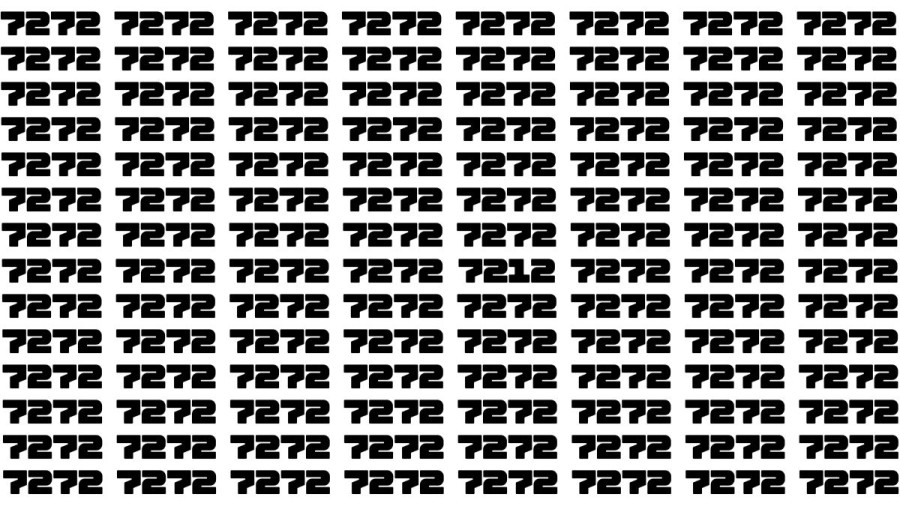 7272 7272 7272 7272 7272 7272 7272 7272
7272 7272 7272 7272 7272 7272 7272 7272
7272 7272 7272 7272 7272 7272 7272 7272
7272 7272 7272 7272 7272 7272 7272 7272
7272 7272 7272 7272 7272 7272 7272 7272
7272 7272 7272 7272 7272 7272 7272 7272
7272 7272 7272 7272 7272 7272 7272 7272
7272 7272 7272 7272 7212 7272 7272 7272
7272 7272 7272 7272 7272 7272 7272 7272
7272 7272 7272 7272 7272 7272 7272 7272
7272 7272 7272 7272 7272 7272 7272 7272
7272 7272 7272 7272 7272 7272 7272 7272
7272 7272 7272 7272 7272 7272 7272 7272
7272 7272 7272 7272 7272 7272 7272 7272